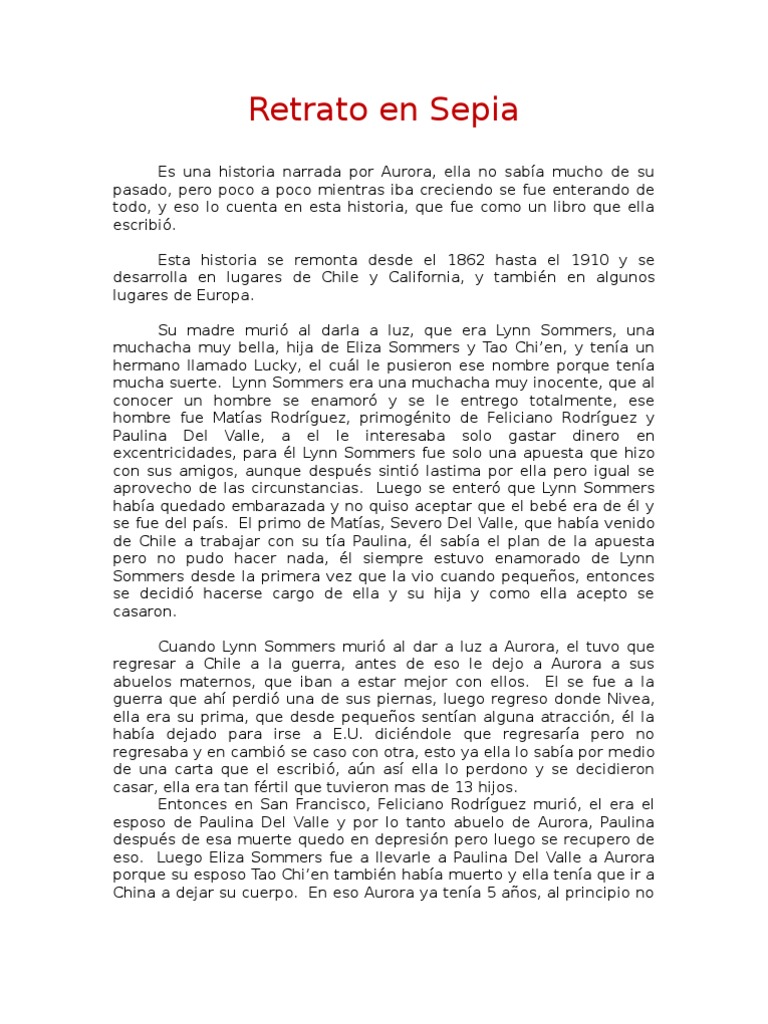 Retrato en Sepia

Es una historia narrada por Aurora, ella no sabía mucho de su pasado, pero poco a poco mientras iba creciendo se fue enterando de todo, y eso lo cuenta en esta historia, que fue como un libro que ella escribió.

Esta historia se remonta desde el 1862 hasta el 1910 y se desarrolla en lugares de Chile y California, y también en algunos lugares de Europa.

Su madre murió al darla a luz, que era Lynn Sommers, una muchacha muy bella, hija de Eliza Sommers y Tao Chi'en, y tenía un hermano llamado Lucky, el cuál le pusieron ese nombre porque tenía mucha suerte. Lynn Sommers era una muchacha muy inocente, que al conocer un hombre se enamoró y se le entrego totalmente, ese hombre fue Matías Rodríguez, primogénito de Feliciano Rodríguez y Paulina Del Valle, a el le interesaba solo gastar dinero en excentricidades, para él Lynn Sommers fue solo una apuesta que hizo con sus amigos, aunque después sintió lastima por ella pero igual se aprovecho de las circunstancias. Luego se enteró que Lynn Sommers había quedado embarazada y no quiso aceptar que el bebé era de él y se fue del país. El primo de Matías, Severo Del Valle, que había venido de Chile a trabajar con su tía Paulina, él sabía el plan de la apuesta pero no pudo hacer nada, él siempre estuvo enamorado de Lynn Sommers desde la primera vez que la vio cuando pequeños, entonces se decidió hacerse cargo de ella y su hija y como ella acepto se casaron.

Cuando Lynn Sommers murió al dar a luz a Aurora, el tuvo que regresar a Chile a la guerra, antes de eso le dejo a Aurora a sus abuelos maternos, que iban a estar mejor con ellos. El se fue a la guerra que ahí perdió una de sus piernas, luego regreso donde Nivea, ella era su prima, que desde pequeños sentían alguna atracción, él la había dejado para irse a E.U. diciéndole que regresaría pero no regresaba y en cambió se caso con otra, esto ya ella lo sabía por medio de una carta que el escribió, aún así ella lo perdono y se decidieron casar, ella era tan fértil que tuvieron mas de 13 hijos.
Entonces en San Francisco, Feliciano Rodríguez murió, el era el esposo de Paulina Del Valle y por lo tanto abuelo de Aurora, Paulina después de esa muerte quedo en depresión pero luego se recupero de eso. Luego Eliza Sommers fue a llevarle a Paulina Del Valle a Aurora porque su esposo Tao Chi'en también había muerto y ella tenía que ir a China a dejar su cuerpo. En eso Aurora ya tenía 5 años, al principio no